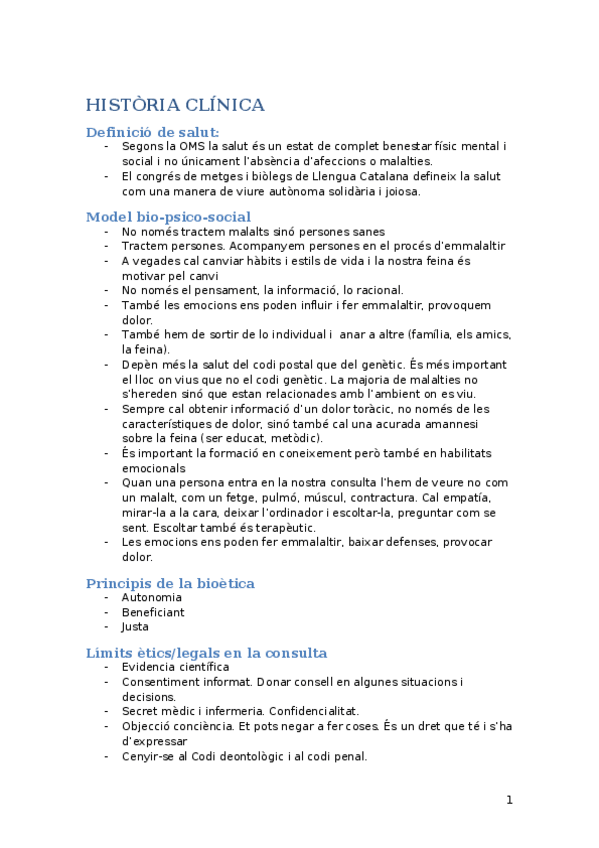 HISTÒRIA CLÍNICA

Definició de salut:
- Segons la OMS la salut és un estat de complet benestar físic mental i social i no únicament l'absència d'afeccions o malalties.
- El congrés de metges i biòlegs de Llengua Catalana defineix la salut com una manera de viure autònoma solidària i joiosa.

Model bio-psico-social
- No només tractem malalts sinó persones sanes
- Tractem persones. Acompanyem persones en el procés d'emmalaltir
- A vegades cal canviar hàbits i estils de vida i la nostra feina és motivar pel canvi
- No només el pensament, la informació, lo racional.
- També les emocions ens poden influir i fer emmalaltir, provoquem dolor.
- També hem de sortir de lo individual i anar a altre (família, els amics, la feina).
- Depèn més la salut del codi postal que del genètic. És més important el lloc on vius que no el codi genètic. La majoria de malalties no s'hereden sinó que estan relacionades amb l'ambient on es viu.
- Sempre cal obtenir informació d'un dolor toràcic, no només de les característiques de dolor, sinó també cal una acurada amannesi sobre la feina (ser educat, metòdic).
- És important la formació en coneixement però també en habilitats emocionals
- Quan una persona entra en la nostra consulta l'hem de veure no com un malalt, com un fetge, pulmó, múscul, contractura. Cal empatía, mirar-la a la cara, deixar l'ordinador i escoltar-la, preguntar com se sent. Escoltar també és terapèutic.
- Les emocions ens poden fer emmalaltir, baixar defenses, provocar dolor.

Principis de la bioètica
- Autonomia
- Beneficiant
- Justa

Límits ètics/legals en la consulta
- Evidencia científica
- Consentiment informat. Donar consell en algunes situacions i decisions.
- Secret mèdic i infermeria. Confidencialitat.
- Objecció conciència. Et pots negar a fer coses. És un dret que té i s'ha d'expressar
- Cenyir-se al Codi deontològic i al codi penal.

1